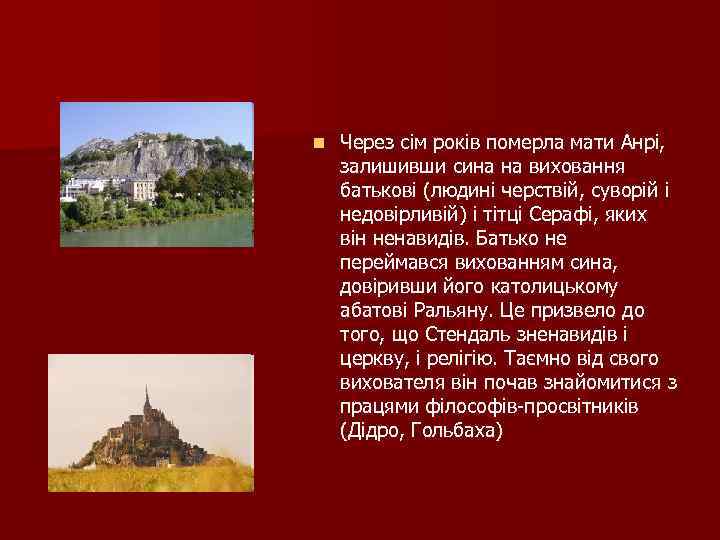 Через сім років померла мати Анрі, залишивши сина на виховання батькові (людині черствій, суворій і недовірливій) і тітці Серафі, яких він ненавидів. Батько не переймався вихованням сина, довіривши його католицькому абатові Ральяну. Це призвело до того, що Стендаль зненавидів і церкву, і релігію. Таємно від свого вихователя він почав знайомитися з працями філософів-просвітників (Дідро, Гольбаха)